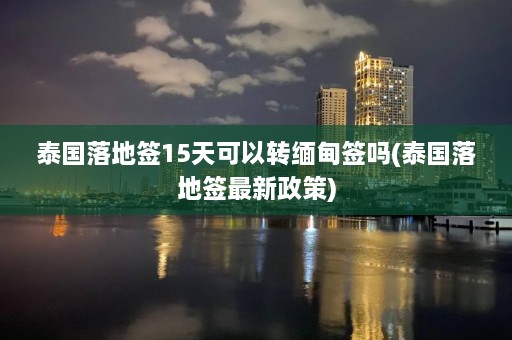 泰国落地签15天可以转缅甸签吗(泰国落地签最新政策)